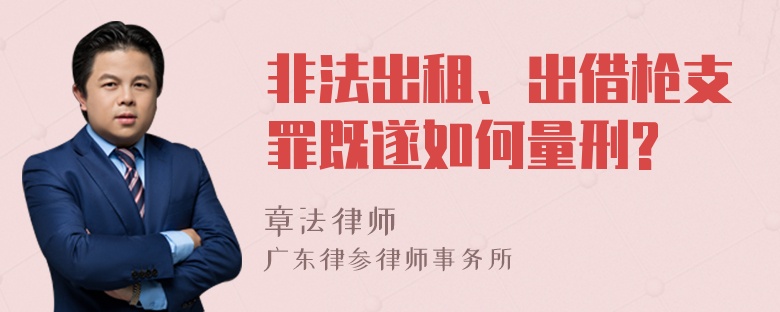 非法出租、出借枪支罪既遂如何量刑?

章法律师
广东律参律师事务所